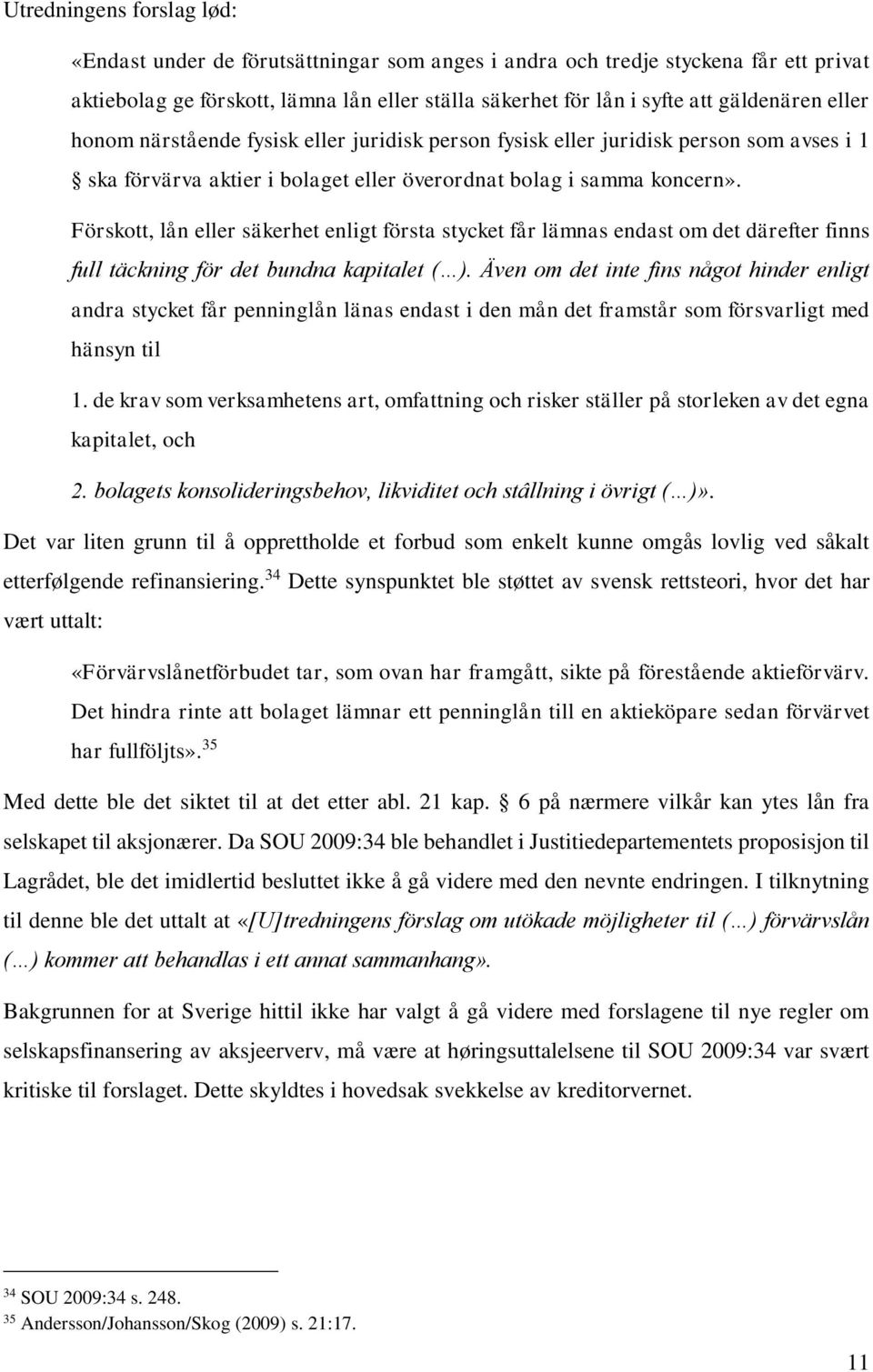 Utredningens forslag lød:

«Endast under de förutsättningar som anges i andra och tredje styckena får ett privat aktiebolag ge förskott, lämna lån eller ställa säkerhet för lån i syfte att gäldenären eller honom närstående fysisk eller juridisk person fysisk eller juridisk person som avses i 1 § ska förvärva aktier i bolaget eller överordnat bolag i samma koncern».

Förskott, lån eller säkerhet enligt första stycket får lämnas endast om det därefter finns full täckning för det bundna kapitalet (…). Även om det inte fins något hinder enligt andra stycket får penninglån länas endast i den mån det framstår som försvarligt med hänsyn til

1. de krav som verksamhetens art, omfattning och risker ställer på storleken av det egna kapitalet, och

2. bolagets konsolideringsbehov, likviditet och stâllning i övrigt (…)».

Det var liten grunn til å opprettholde et forbud som enkelt kunne omgås lovlig ved såkalt etterfølgende refinansiering.$^{34}$ Dette synspunktet ble støttet av svensk rettsteori, hvor det har vært uttalt:

«Förvärvslånetförbudet tar, som ovan har framgått, sikte på förestående aktieförvärv. Det hindra rinte att bolaget lämnar ett penninglån till en aktieköpare sedan förvärvet har fullföljts».$^{35}$

Med dette ble det siktet til at det etter abl. 21 kap. § 6 på nærmere vilkår kan ytes lån fra selskapet til aksjonærer. Da SOU 2009:34 ble behandlet i Justitiedepartementets proposisjon til Lagrådet, ble det imidlertid besluttet ikke å gå videre med den nevnte endringen. I tilknytning til denne ble det uttalt at «[U]tredningens förslag om utökade möjligheter til (…) förvärvslån (…) kommer att behandlas i ett annat sammanhang».

Bakgrunnen for at Sverige hittil ikke har valgt å gå videre med forslagene til nye regler om selskapsfinansering av aksjeerverv, må være at høringsuttalelsene til SOU 2009:34 var svært kritiske til forslaget. Dette skyldtes i hovedsak svekkelse av kreditorvernet.

$^{34}$ SOU 2009:34 s. 248.
$^{35}$ Andersson/Johansson/Skog (2009) s. 21:17.

11